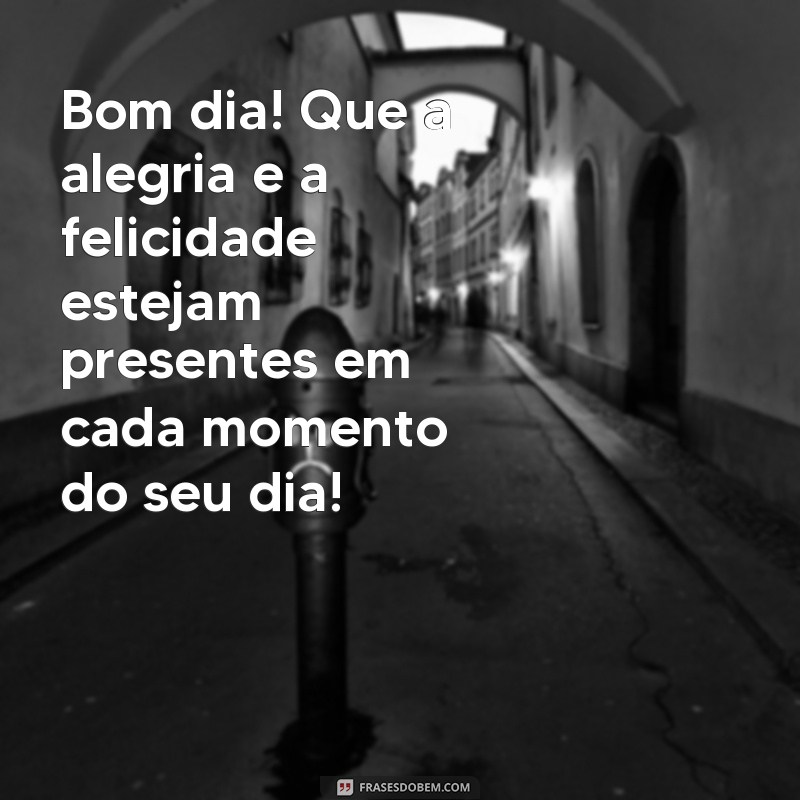 Bom dia! Que a alegria e a felicidade estejam presentes em cada momento do seu dia!

FRASESDOBEM.COM